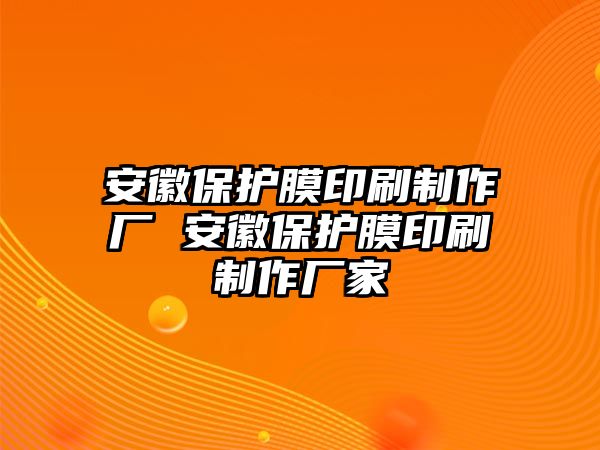 安徽保护膜印刷制作厂 安徽保护膜印刷制作厂家